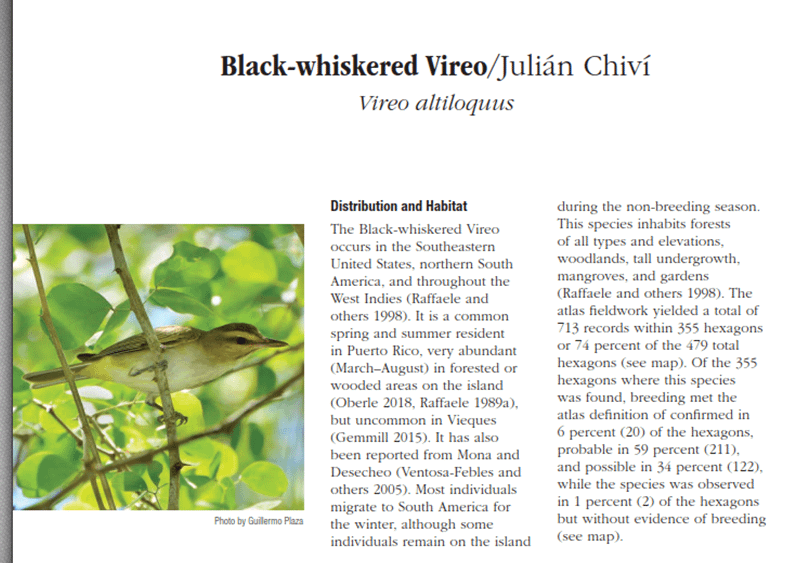 Black-whiskered Vireo/Julián Chiví
Vireo altiloquus

Photo by Guillermo Plaza

Distribution and Habitat
The Black-whiskered Vireo occurs in the Southeastern United States, northern South America, and throughout the West Indies (Raffaele and others 1998). It is a common spring and summer resident in Puerto Rico, very abundant (March–August) in forested or wooded areas on the island (Oberle 2018, Raffaele 1989a), but uncommon in Vieques (Gemmill 2015). It has also been reported from Mona and Desecheo (Ventosa-Febles and others 2005). Most individuals migrate to South America for the winter, although some individuals remain on the island during the non-breeding season. This species inhabits forests of all types and elevations, woodlands, tall undergrowth, mangroves, and gardens (Raffaele and others 1998). The atlas fieldwork yielded a total of 713 records within 355 hexagons or 74 percent of the 479 total hexagons (see map). Of the 355 hexagons where this species was found, breeding met the atlas definition of confirmed in 6 percent (20) of the hexagons, probable in 59 percent (211), and possible in 34 percent (122), while the species was observed in 1 percent (2) of the hexagons but without evidence of breeding (see map).